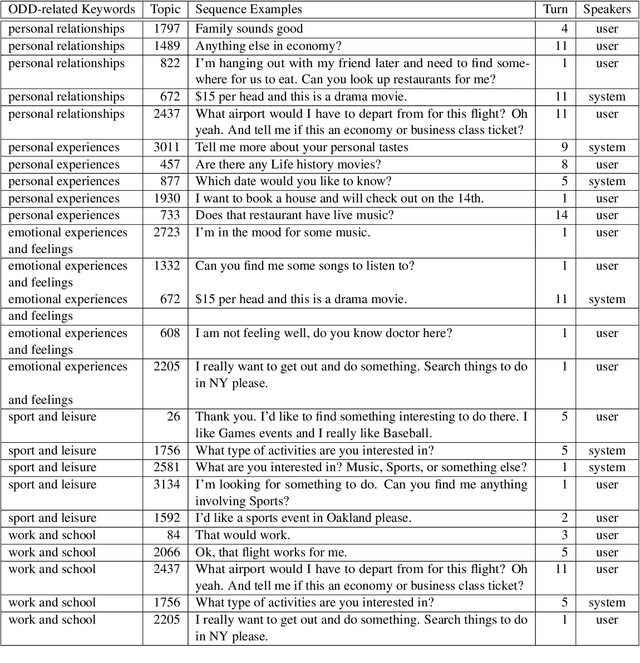 | ODD-related Keywords | Topic | Sequence Examples | Turn | Speakers |
|---|---|---|---|---|
| personal relationships | 1797 | Family sounds good | 4 | user |
| personal relationships | 1489 | Anything else in economy? | 11 | user |
| personal relationships | 822 | I'm hanging out with my friend later and need to find somewhere for us to eat. Can you look up restaurants for me? | 1 | user |
| personal relationships | 672 | \$15 per head and this is a drama movie. | 11 | system |
| personal relationships | 2437 | What airport would I have to depart from for this flight? Oh yeah. And tell me if this an economy or business class ticket? | 11 | user |
| personal experiences | 3011 | Tell me more about your personal tastes | 9 | system |
| personal experiences | 457 | Are there any Life history movies? | 8 | user |
| personal experiences | 877 | Which date would you like to know? | 5 | system |
| personal experiences | 1930 | I want to book a house and will check out on the 14th. | 1 | user |
| personal experiences | 733 | Does that restaurant have live music? | 14 | user |
| emotional experiences and feelings | 2723 | I'm in the mood for some music. | 1 | user |
| emotional experiences and feelings | 1332 | Can you find me some songs to listen to? | 1 | user |
| emotional experiences and feelings | 672 | \$15 per head and this is a drama movie. | 11 | system |
| emotional experiences and feelings | 608 | I am not feeling well, do you know doctor here? | 1 | user |
| emotional experiences and feelings | 2205 | I really want to get out and do something. Search things to do in NY please. | 1 | user |
| sport and leisure | 26 | Thank you. I'd like to find something interesting to do there. I like Games events and I really like Baseball. | 5 | user |
| sport and leisure | 1756 | What type of activities are you interested in? | 5 | system |
| sport and leisure | 2581 | What are you interested in? Music, Sports, or something else? | 1 | system |
| sport and leisure | 3134 | I'm looking for something to do. Can you find me anything involving Sports? | 1 | user |
| sport and leisure | 1592 | I'd like a sports event in Oakland please. | 2 | user |
| work and school | 84 | That would work. | 3 | user |
| work and school | 2066 | Ok, that flight works for me. | 5 | user |
| work and school | 2437 | What airport would I have to depart from for this flight? Oh yeah. And tell me if this an economy or business class ticket? | 11 | user |
| work and school | 1756 | What type of activities are you interested in? | 5 | system |
| work and school | 2205 | I really want to get out and do something. Search things to do in NY please. | 1 | user |